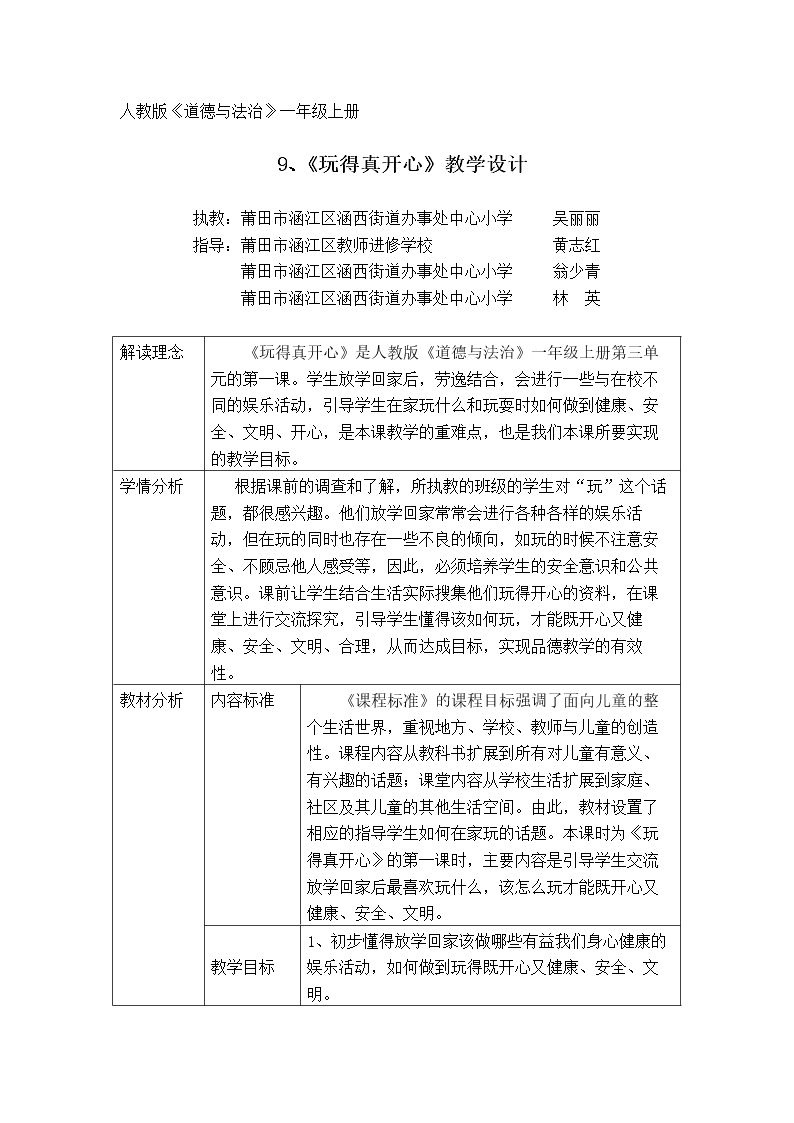 人教版《道德与法治》一年级上册

9、《玩得真开心》教学设计

执教：莆田市涵江区涵西街道办事处中心小学 吴丽丽
指导：莆田市涵江区教师进修学校 黄志红
莆田市涵江区涵西街道办事处中心小学 翁少青
莆田市涵江区涵西街道办事处中心小学 林 英

| 解读理念 | 《玩得真开心》是人教版《道德与法治》一年级上册第三单元的第一课。学生放学回家后，劳逸结合，会进行一些与在校不同的娱乐活动，引导学生在家玩什么和玩耍时如何做到健康、安全、文明、开心，是本课教学的重难点，也是我们本课所要实现的教学目标。 | |
|---|---|---|
| 学情分析 | 根据课前的调查和了解，所执教的班级的学生对“玩”这个话题，都很感兴趣。他们放学回家常常会进行各种各样的娱乐活动，但在玩的同时也存在一些不良的倾向，如玩的时候不注意安全、不顾忌他人感受等，因此，必须培养学生的安全意识和公共意识。课前让学生结合生活实际搜集他们玩得开心的资料，在课堂上进行交流探究，引导学生懂得该如何玩，才能既开心又健康、安全、文明、合理，从而达成目标，实现品德教学的有效性。 | |
| 教材分析 | 内容标准 | 《课程标准》的课程目标强调了面向儿童的整个生活世界，重视地方、学校、教师与儿童的创造性。课程内容从教科书扩展到所有对儿童有意义、有兴趣的话题；课堂内容从学校生活扩展到家庭、社区及其儿童的其他生活空间。由此，教材设置了相应的指导学生如何在家玩的话题。本课时为《玩得真开心》的第一课时，主要内容是引导学生交流放学回家后最喜欢玩什么，该怎么玩才能既开心又健康、安全、文明。 |
| | 教学目标 | 1、初步懂得放学回家该做哪些有益我们身心健康的娱乐活动，如何做到玩得既开心又健康、安全、文明。 |